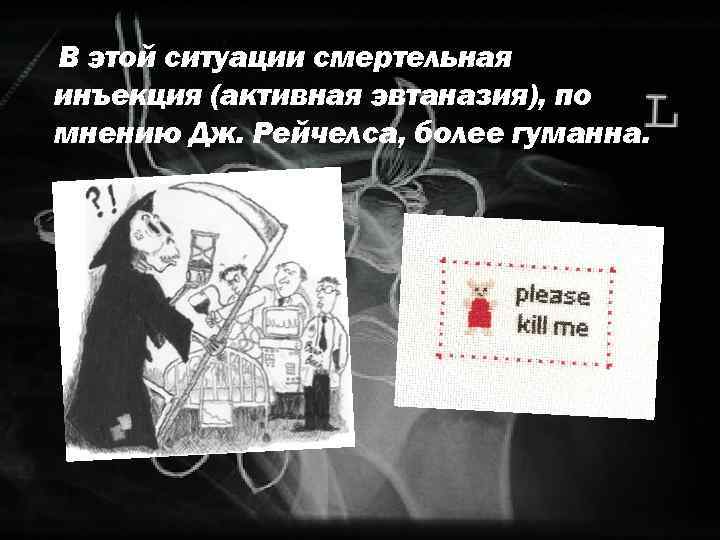 В этой ситуации смертельная инъекция (активная эвтаназия), по мнению Дж. Рейчелса, более гуманна.

?!

please kill me